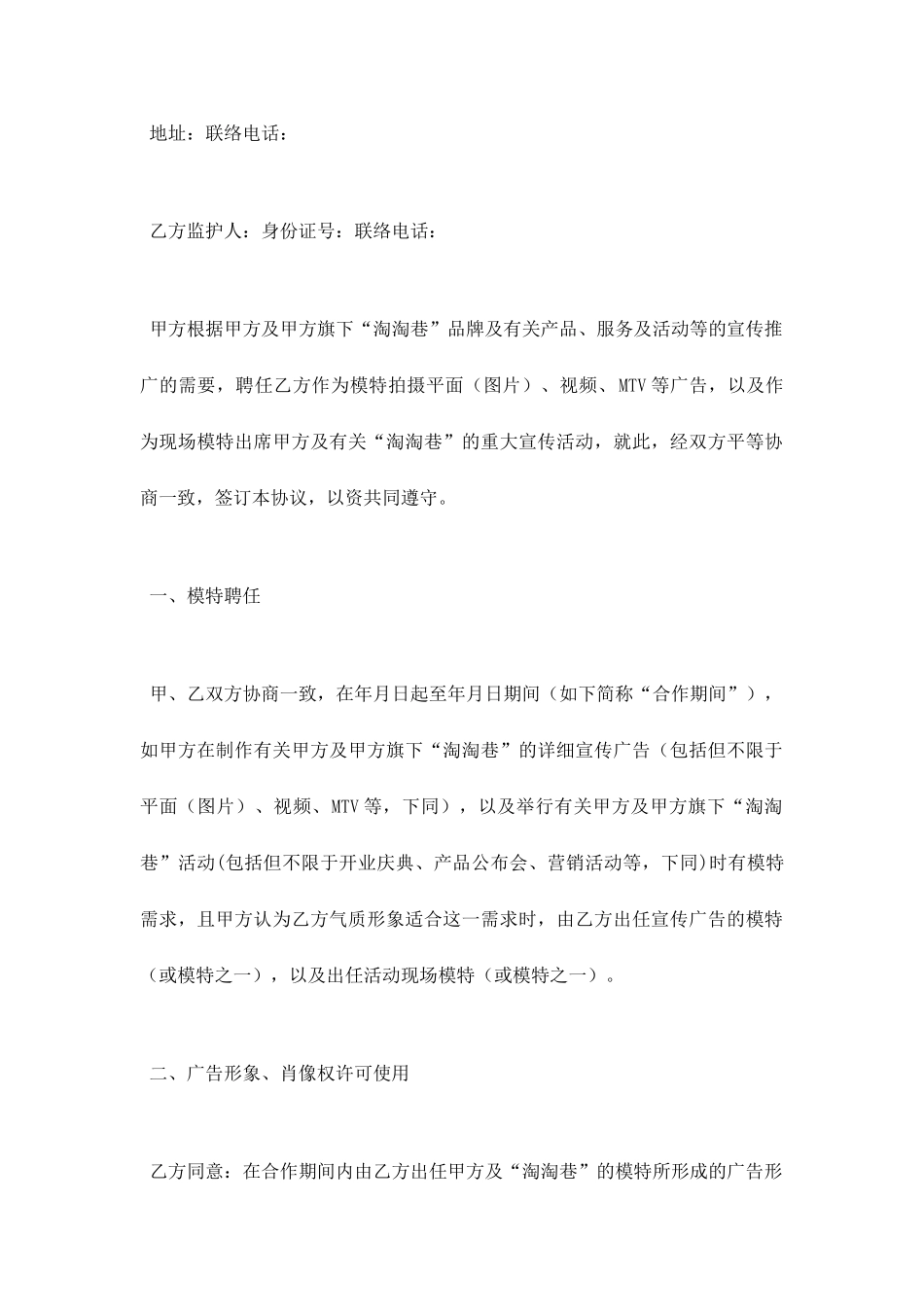 地址：联络电话：

乙方监护人：身份证号：联络电话：

甲方根据甲方及甲方旗下“淘淘巷”品牌及有关产品、服务及活动等的宣传推广的需要，聘任乙方作为模特拍摄平面（图片）、视频、MTV等广告，以及作为现场模特出席甲方及有关“淘淘巷”的重大宣传活动，就此，经双方平等协商一致，签订本协议，以资共同遵守。

一、模特聘任

甲、乙双方协商一致，在年月日起至年月日期间（如下简称“合作期间”），如甲方在制作有关甲方及甲方旗下“淘淘巷”的详细宣传广告（包括但不限于平面（图片）、视频、MTV等，下同），以及举行有关甲方及甲方旗下“淘淘巷”活动(包括但不限于开业庆典、产品公布会、营销活动等，下同)时有模特需求，且甲方认为乙方气质形象适合这一需求时，由乙方出任宣传广告的模特（或模特之一），以及出任活动现场模特（或模特之一）。

二、广告形象、肖像权许可使用

乙方同意：在合作期间内由乙方出任甲方及“淘淘巷”的模特所形成的广告形